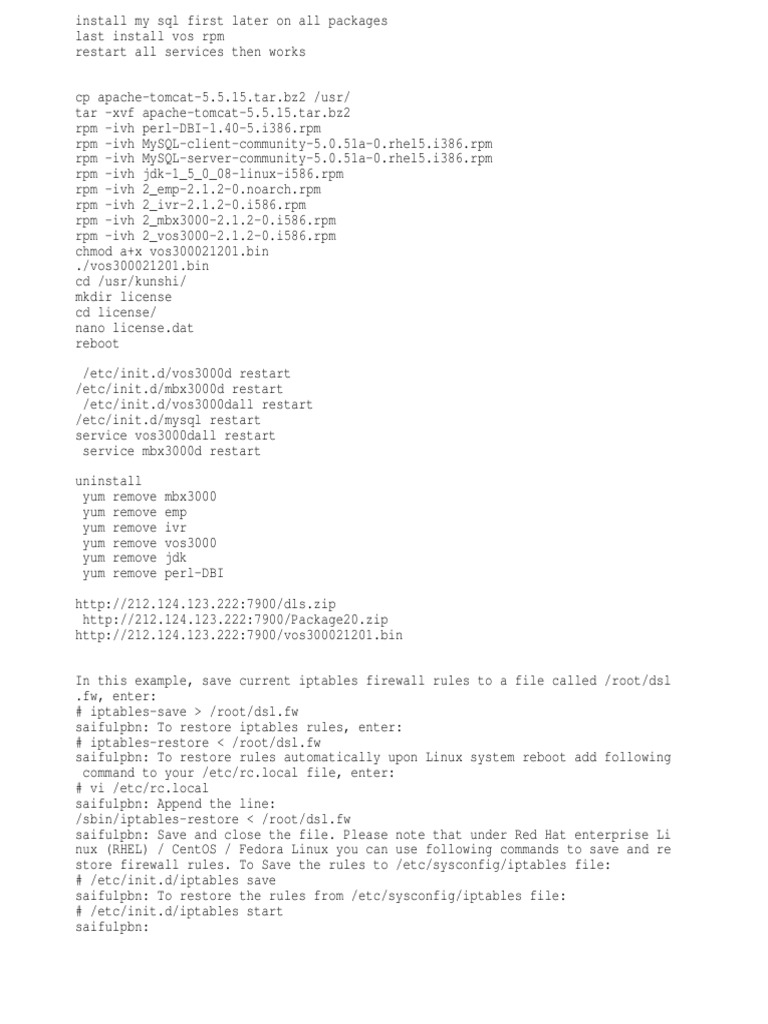 install my sql first later on all packages
last install vos rpm
restart all services then works

cp apache-tomcat-5.5.15.tar.bz2 /usr/
tar -xvf apache-tomcat-5.5.15.tar.bz2
rpm -ivh perl-DBI-1.40-5.i386.rpm
rpm -ivh MySQL-client-community-5.0.51a-0.rhel5.i386.rpm
rpm -ivh MySQL-server-community-5.0.51a-0.rhel5.i386.rpm
rpm -ivh jdk-1_5_0_08-linux-i586.rpm
rpm -ivh 2_emp-2.1.2-0.noarch.rpm
rpm -ivh 2_ivr-2.1.2-0.i586.rpm
rpm -ivh 2_mbx3000-2.1.2-0.i586.rpm
rpm -ivh 2_vos3000-2.1.2-0.i586.rpm
chmod a+x vos300021201.bin
./vos300021201.bin
cd /usr/kunshi/
mkdir license
cd license/
nano license.dat
reboot

/etc/init.d/vos3000d restart
/etc/init.d/mbx3000d restart
/etc/init.d/vos3000dall restart
/etc/init.d/mysql restart
service vos3000dall restart
service mbx3000d restart

uninstall
yum remove mbx3000
yum remove emp
yum remove ivr
yum remove vos3000
yum remove jdk
yum remove perl-DBI

http://212.124.123.222:7900/dls.zip
http://212.124.123.222:7900/Package20.zip
http://212.124.123.222:7900/vos300021201.bin

In this example, save current iptables firewall rules to a file called /root/dsl.fw, enter:
# iptables-save > /root/dsl.fw
saifulpbn: To restore iptables rules, enter:
# iptables-restore < /root/dsl.fw
saifulpbn: To restore rules automatically upon Linux system reboot add following command to your /etc/rc.local file, enter:
# vi /etc/rc.local
saifulpbn: Append the line:
/sbin/iptables-restore < /root/dsl.fw
saifulpbn: Save and close the file. Please note that under Red Hat enterprise Linux (RHEL) / CentOS / Fedora Linux you can use following commands to save and restore firewall rules. To Save the rules to /etc/sysconfig/iptables file:
# /etc/init.d/iptables save
saifulpbn: To restore the rules from /etc/sysconfig/iptables file:
# /etc/init.d/iptables start
saifulpbn: